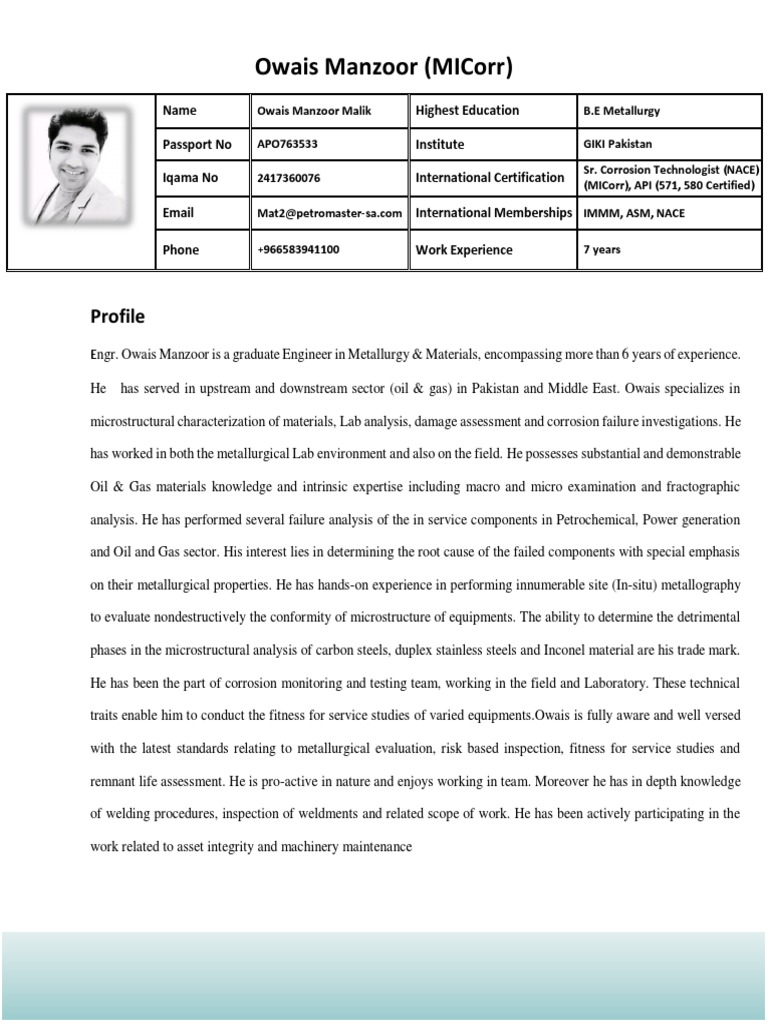 Owais Manzoor (MICorr)

| Name | Owais Manzoor Malik | Highest Education | B.E Metallurgy |
|---|---|---|---|
| Passport No | APO763533 | Institute | GIKI Pakistan |
| Iqama No | 2417360076 | International Certification | Sr. Corrosion Technologist (NACE) (MICorr), API (571, 580 Certified) |
| Email | Mat2@petromaster-sa.com | International Memberships | IMMM, ASM, NACE |
| Phone | +966583941100 | Work Experience | 7 years |

Profile

Engr. Owais Manzoor is a graduate Engineer in Metallurgy & Materials, encompassing more than 6 years of experience. He has served in upstream and downstream sector (oil & gas) in Pakistan and Middle East. Owais specializes in microstructural characterization of materials, Lab analysis, damage assessment and corrosion failure investigations. He has worked in both the metallurgical Lab environment and also on the field. He possesses substantial and demonstrable Oil & Gas materials knowledge and intrinsic expertise including macro and micro examination and fractographic analysis. He has performed several failure analysis of the in service components in Petrochemical, Power generation and Oil and Gas sector. His interest lies in determining the root cause of the failed components with special emphasis on their metallurgical properties. He has hands-on experience in performing innumerable site (In-situ) metallography to evaluate nondestructively the conformity of microstructure of equipments. The ability to determine the detrimental phases in the microstructural analysis of carbon steels, duplex stainless steels and Inconel material are his trade mark. He has been the part of corrosion monitoring and testing team, working in the field and Laboratory. These technical traits enable him to conduct the fitness for service studies of varied equipments.Owais is fully aware and well versed with the latest standards relating to metallurgical evaluation, risk based inspection, fitness for service studies and remnant life assessment. He is pro-active in nature and enjoys working in team. Moreover he has in depth knowledge of welding procedures, inspection of weldments and related scope of work. He has been actively participating in the work related to asset integrity and machinery maintenance